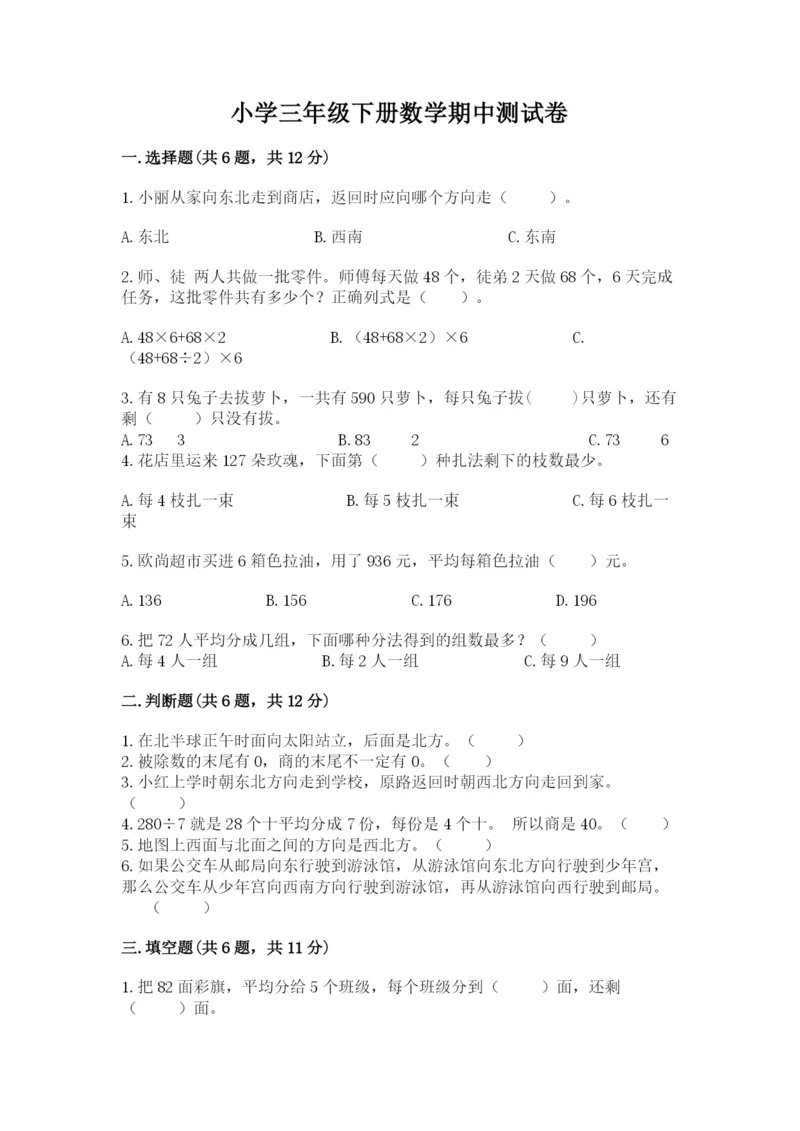 小学三年级下册数学期中测试卷

一.选择题(共6题，共12分)

1.小丽从家向东北走到商店，返回时应向哪个方向走（　　）。

A.东北　　　　B.西南　　　　C.东南

2.师、徒 两人共做一批零件。师傅每天做48个，徒弟2天做68个，6天完成任务，这批零件共有多少个？正确列式是（　　）。

A.48×6+68×2　　　　B.（48+68×2）×6　　　　C.（48+68÷2）×6

3.有8只兔子去拔萝卜，一共有590只萝卜，每只兔子拔(　　)只萝卜，还有剩（　　）只没有拔。
A.73　3　　　　B.83　2　　　　C.73　6
4.花店里运来127朵玫瑰，下面第（　　）种扎法剩下的枝数最少。

A.每4枝扎一束　　　　B.每5枝扎一束　　　　C.每6枝扎一束

5.欧尚超市买进6箱色拉油，用了936元，平均每箱色拉油（　　）元。

A.136　　B.156　　C.176　　D.196

6.把72人平均分成几组，下面哪种分法得到的组数最多？（　　）
A.每4人一组　　B.每2人一组　　C.每9人一组

二.判断题(共6题，共12分)

1.在北半球正午时面向太阳站立，后面是北方。（　　）
2.被除数的末尾有0，商的末尾不一定有0。（　　）
3.小红上学时朝东北方向走到学校，原路返回时朝西北方向走回到家。（　　）
4.280÷7就是28个十平均分成7份，每份是4个十。 所以商是40。（　　）
5.地图上西面与北面之间的方向是西北方。（　　）
6.如果公交车从邮局向东行驶到游泳馆，从游泳馆向东北方向行驶到少年宫，那么公交车从少年宫向西南方向行驶到游泳馆，再从游泳馆向西行驶到邮局。（　　）

三.填空题(共6题，共11分)

1.把82面彩旗，平均分给5个班级，每个班级分到（　　）面，还剩（　　）面。